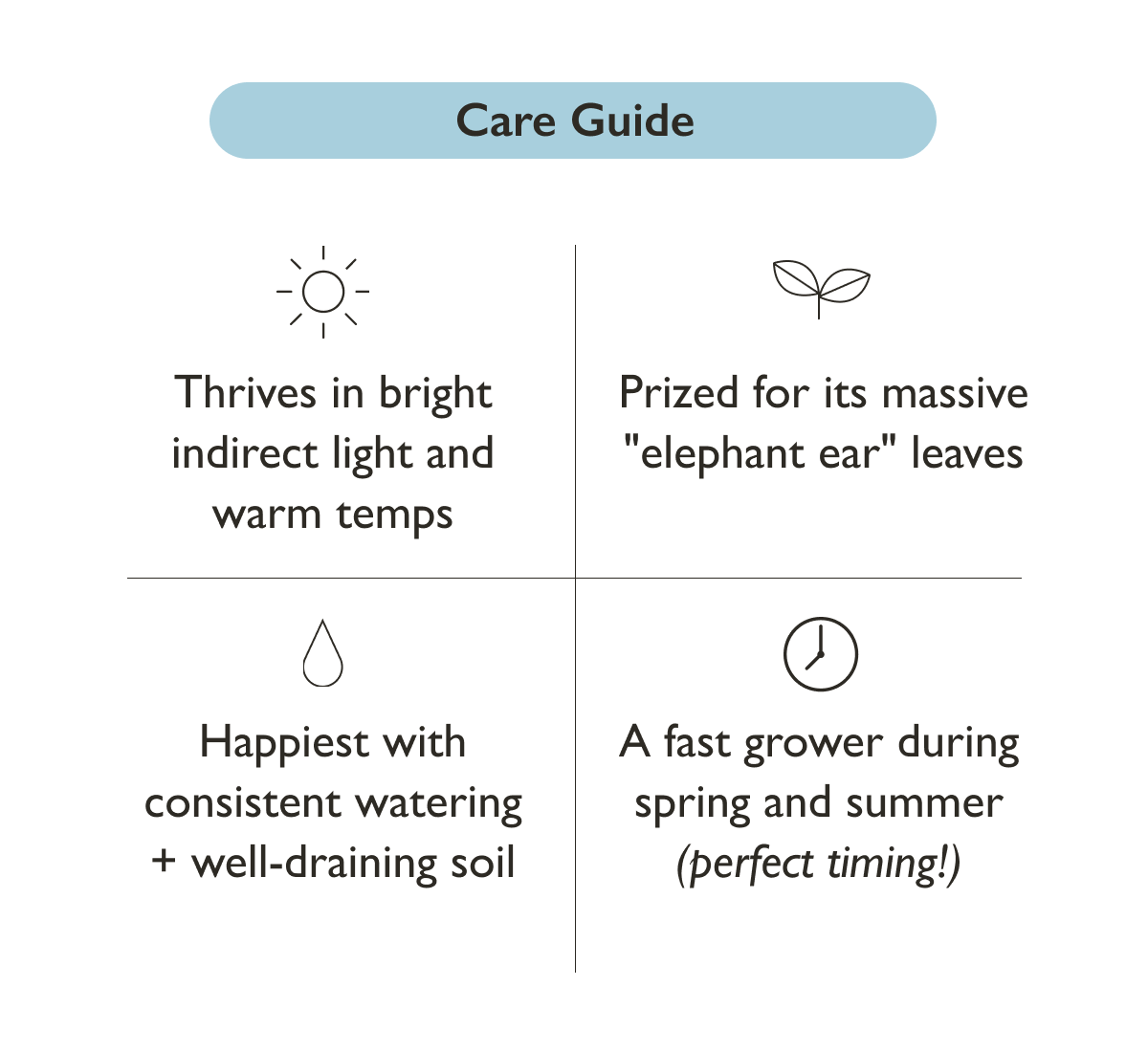 Care Guide

Thrives in bright indirect light and warm temps

Prized for its massive "elephant ear" leaves

Happiest with consistent watering + well-draining soil

A fast grower during spring and summer (perfect timing!)